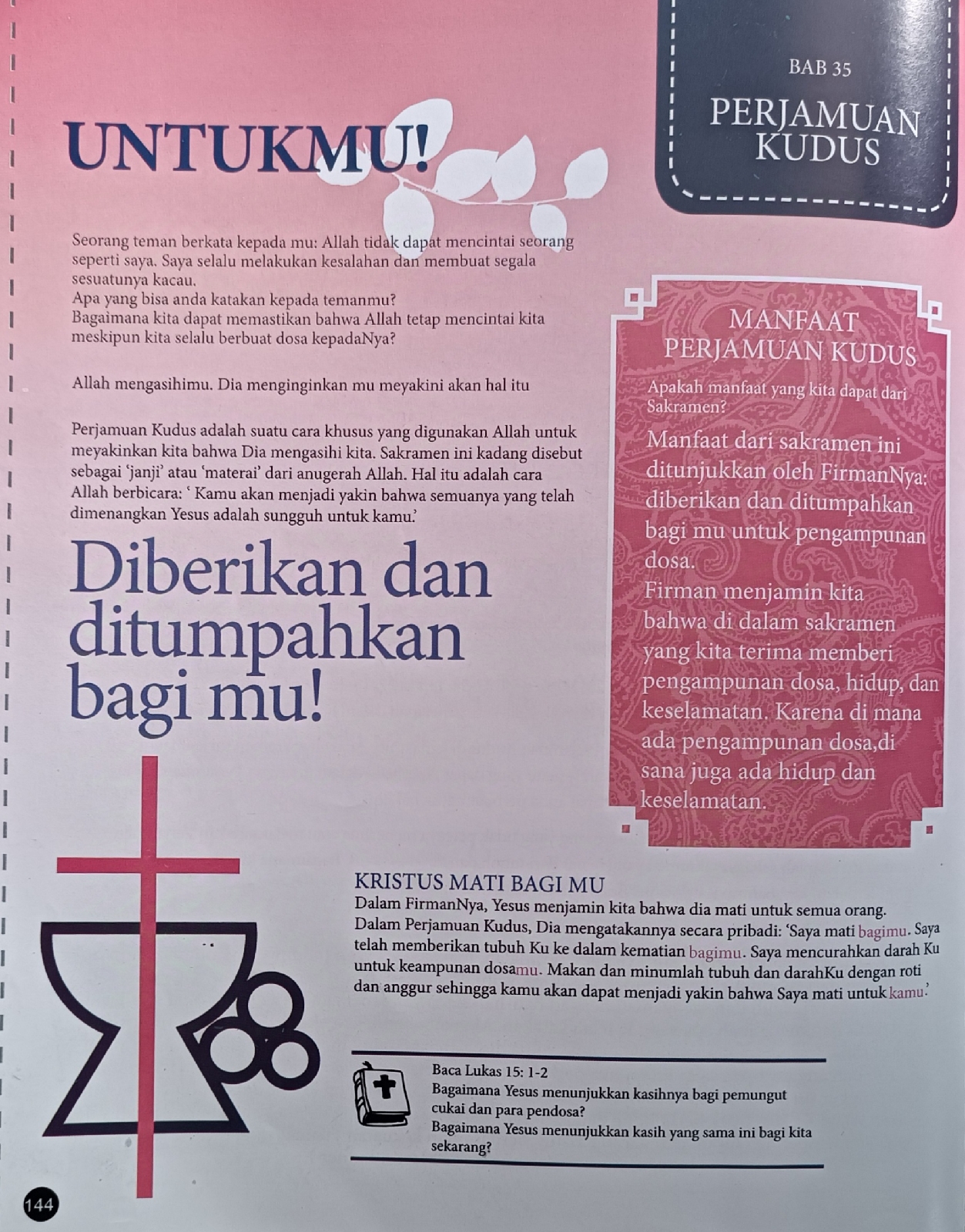 BAB 35

PERJAMUAN KUDUS

UNTUKMU!

Seorang teman berkata kepada mu: Allah tidak dapat mencintai seorang seperti saya. Saya selalu melakukan kesalahan dan membuat segala sesuatunya kacau.
Apa yang bisa anda katakan kepada temanmu?
Bagaimana kita dapat memastikan bahwa Allah tetap mencintai kita meskipun kita selalu berbuat dosa kepadaNya?

Allah mengasihimu. Dia menginginkan mu meyakini akan hal itu

Perjamuan Kudus adalah suatu cara khusus yang digunakan Allah untuk meyakinkan kita bahwa Dia mengasihi kita. Sakramen ini kadang disebut sebagai 'janji' atau 'materai' dari anugerah Allah. Hal itu adalah cara Allah berbicara: ' Kamu akan menjadi yakin bahwa semuanya yang telah dimenangkan Yesus adalah sungguh untuk kamu.'

Diberikan dan ditumpahkan bagi mu!

MANFAAT PERJAMUAN KUDUS

Apakah manfaat yang kita dapat dari Sakramen?

Manfaat dari sakramen ini ditunjukkan oleh FirmanNya: diberikan dan ditumpahkan bagi mu untuk pengampunan dosa.
Firman menjamin kita bahwa di dalam sakramen yang kita terima memberi pengampunan dosa, hidup, dan keselamatan. Karena di mana ada pengampunan dosa,di sana juga ada hidup dan keselamatan.

KRISTUS MATI BAGI MU
Dalam FirmanNya, Yesus menjamin kita bahwa dia mati untuk semua orang. Dalam Perjamuan Kudus, Dia mengatakannya secara pribadi: 'Saya mati bagimu. Saya telah memberikan tubuh Ku ke dalam kematian bagimu. Saya mencurahkan darah Ku untuk keampunan dosamu. Makan dan minumlah tubuh dan darahKu dengan roti dan anggur sehingga kamu akan dapat menjadi yakin bahwa Saya mati untuk kamu.'

Baca Lukas 15: 1-2
Bagaimana Yesus menunjukkan kasihnya bagi pemungut cukai dan para pendosa?
Bagaimana Yesus menunjukkan kasih yang sama ini bagi kita sekarang?

144